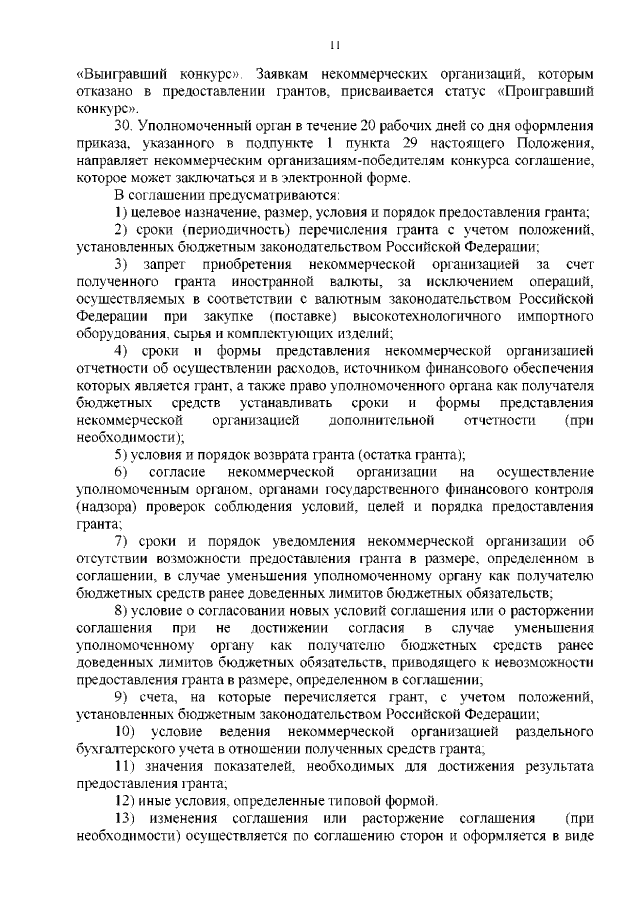 11

«Выигравший конкурс». Заявкам некоммерческих организаций, которым отказано в предоставлении грантов, присваивается статус «Проигравший конкурс».

30. Уполномоченный орган в течение 20 рабочих дней со дня оформления приказа, указанного в подпункте 1 пункта 29 настоящего Положения, направляет некоммерческим организациям-победителям конкурса соглашение, которое может заключаться и в электронной форме.

В соглашении предусматриваются:

1) целевое назначение, размер, условия и порядок предоставления гранта;

2) сроки (периодичность) перечисления гранта с учетом положений, установленных бюджетным законодательством Российской Федерации;

3) запрет приобретения некоммерческой организацией за счет полученного гранта иностранной валюты, за исключением операций, осуществляемых в соответствии с валютным законодательством Российской Федерации при закупке (поставке) высокотехнологичного импортного оборудования, сырья и комплектующих изделий;

4) сроки и формы представления некоммерческой организацией отчетности об осуществлении расходов, источником финансового обеспечения которых является грант, а также право уполномоченного органа как получателя бюджетных средств устанавливать сроки и формы представления некоммерческой организацией дополнительной отчетности (при необходимости);

5) условия и порядок возврата гранта (остатка гранта);

6) согласие некоммерческой организации на осуществление уполномоченным органом, органами государственного финансового контроля (надзора) проверок соблюдения условий, целей и порядка предоставления гранта;

7) сроки и порядок уведомления некоммерческой организации об отсутствии возможности предоставления гранта в размере, определенном в соглашении, в случае уменьшения уполномоченному органу как получателю бюджетных средств ранее доведенных лимитов бюджетных обязательств;

8) условие о согласовании новых условий соглашения или о расторжении соглашения при не достижении согласия в случае уменьшения уполномоченному органу как получателю бюджетных средств ранее доведенных лимитов бюджетных обязательств, приводящего к невозможности предоставления гранта в размере, определенном в соглашении;

9) счета, на которые перечисляется грант, с учетом положений, установленных бюджетным законодательством Российской Федерации;

10) условие ведения некоммерческой организацией раздельного бухгалтерского учета в отношении полученных средств гранта;

11) значения показателей, необходимых для достижения результата предоставления гранта;

12) иные условия, определенные типовой формой.

13) изменения соглашения или расторжение соглашения (при необходимости) осуществляется по соглашению сторон и оформляется в виде